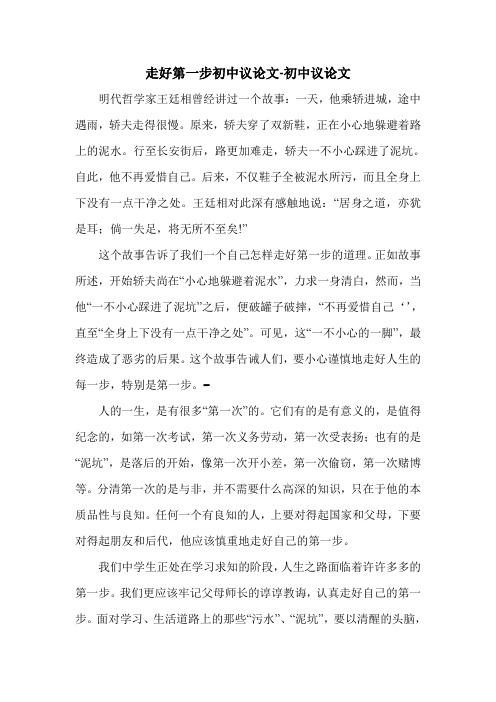 走好第一步初中议论文-初中议论文

明代哲学家王廷相曾经讲过一个故事：一天，他乘轿进城，途中遇雨，轿夫走得很慢。原来，轿夫穿了双新鞋，正在小心地躲避着路上的泥水。行至长安街后，路更加难走，轿夫一不小心踩进了泥坑。自此，他不再爱惜自己。后来，不仅鞋子全被泥水所污，而且全身上下没有一点干净之处。王廷相对此深有感触地说：“居身之道，亦犹是耳；倘一失足，将无所不至矣!”

这个故事告诉了我们一个自己怎样走好第一步的道理。正如故事所述，开始轿夫尚在“小心地躲避着泥水”，力求一身清白，然而，当他“一不小心踩进了泥坑”之后，便破罐子破摔，“不再爱惜自己‘’，直至“全身上下没有一点干净之处”。可见，这“一不小心的一脚”，最终造成了恶劣的后果。这个故事告诫人们，要小心谨慎地走好人生的每一步，特别是第一步。

人的一生，是有很多“第一次”的。它们有的是有意义的，是值得纪念的，如第一次考试，第一次义务劳动，第一次受表扬；也有的是“泥坑”，是落后的开始，像第一次开小差，第一次偷窃，第一次赌博等。分清第一次的是与非，并不需要什么高深的知识，只在于他的本质品性与良知。任何一个有良知的人，上要对得起国家和父母，下要对得起朋友和后代，他应该慎重地走好自己的第一步。

我们中学生正处在学习求知的阶段，人生之路面临着许许多多的第一步。我们更应该牢记父母师长的谆谆教诲，认真走好自己的第一步。面对学习、生活道路上的那些“污水”、“泥坑”，要以清醒的头脑，